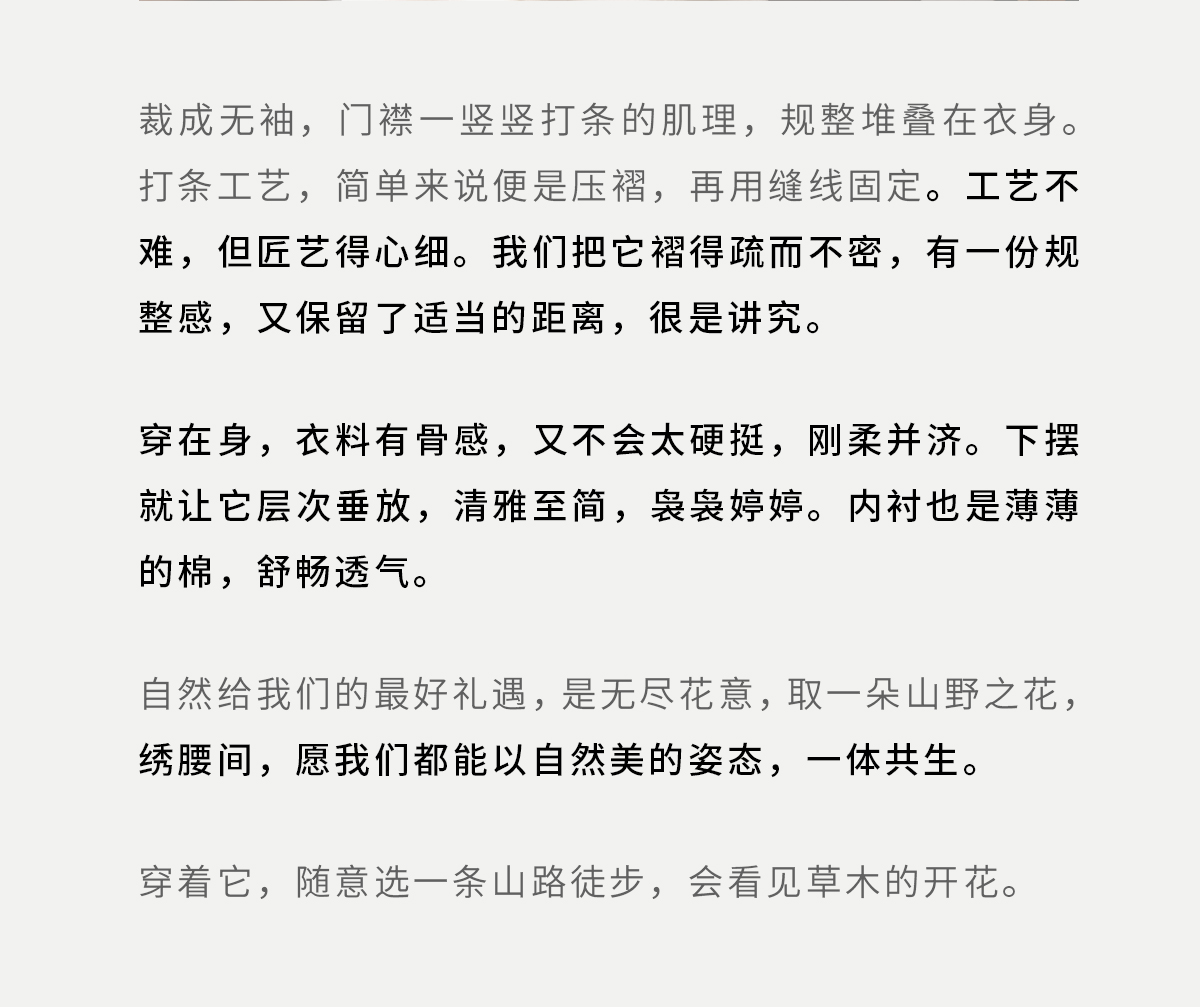 裁成无袖，门襟一竖竖打条的肌理，规整堆叠在衣身。打条工艺，简单来说便是压褶，再用缝线固定。工艺不难，但匠艺得心细。我们把它褶得疏而不密，有一份规整感，又保留了适当的距离，很是讲究。

穿在身，衣料有骨感，又不会太硬挺，刚柔并济。下摆就让它层次垂放，清雅至简，袅袅婷婷。内衬也是薄薄的棉，舒畅透气。

自然给我们的最好礼遇，是无尽花意，取一朵山野之花，绣腰间，愿我们都能以自然美的姿态，一体共生。

穿着它，随意选一条山路徒步，会看见草木的开花。